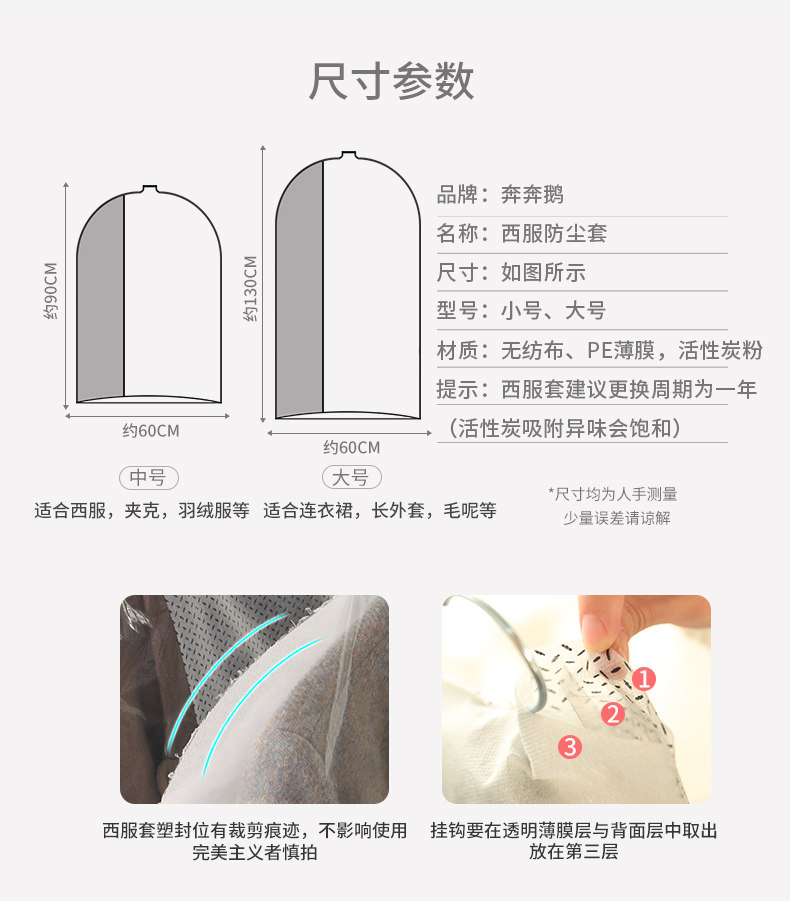 尺寸参数

约90CM

约60CM

中号

适合西服，夹克，羽绒服等

约130CM

约60CM

大号

适合连衣裙，长外套，毛呢等

品牌：奔奔鹅

名称：西服防尘套

尺寸：如图所示

型号：小号、大号

材质：无纺布、PE薄膜，活性炭粉

提示：西服套建议更换周期为一年
（活性炭吸附异味会饱和）

*尺寸均为人手测量
少量误差请谅解

西服套塑封位有裁剪痕迹，不影响使用
完美主义者慎拍

1
2
3

挂钩要在透明薄膜层与背面层中取出
放在第三层